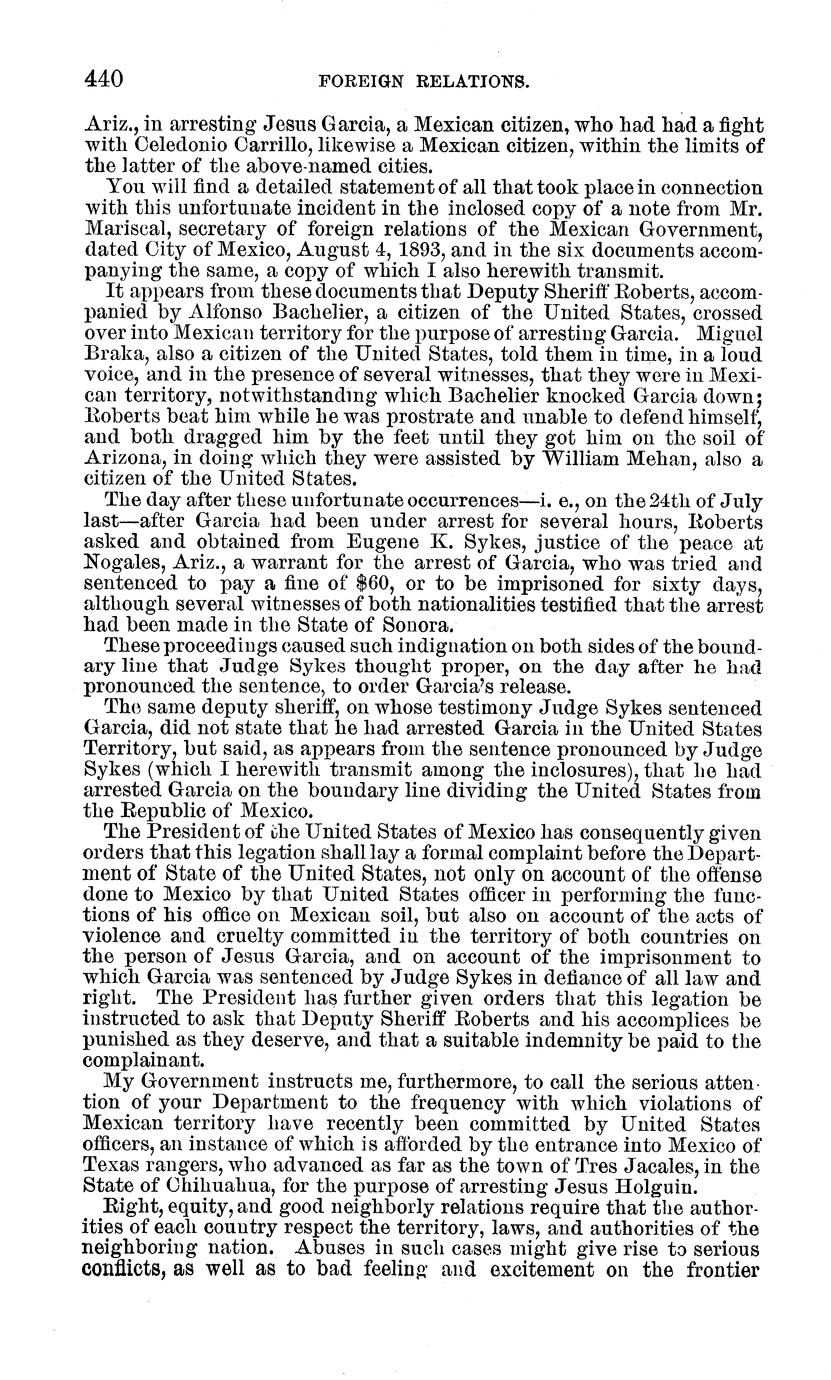 440 FOREIGN RELATIONS.

Ariz., in arresting Jesus Garcia, a Mexican citizen, who had had a fight with Celedonio Carrillo, likewise a Mexican citizen, within the limits of the latter of the above-named cities.

You will find a detailed statement of all that took place in connection with this unfortunate incident in the inclosed copy of a note from Mr. Mariscal, secretary of foreign relations of the Mexican Government, dated City of Mexico, August 4, 1893, and in the six documents accompanying the same, a copy of which I also herewith transmit.

It appears from these documents that Deputy Sheriff Roberts, accompanied by Alfonso Bachelier, a citizen of the United States, crossed over into Mexican territory for the purpose of arresting Garcia. Miguel Braka, also a citizen of the United States, told them in time, in a loud voice, and in the presence of several witnesses, that they were in Mexican territory, notwithstanding which Bachelier knocked Garcia down; Roberts beat him while he was prostrate and unable to defend himself, and both dragged him by the feet until they got him on the soil of Arizona, in doing which they were assisted by William Mehan, also a citizen of the United States.

The day after these unfortunate occurrences—i. e., on the 24th of July last—after Garcia had been under arrest for several hours, Roberts asked and obtained from Eugene K. Sykes, justice of the peace at Nogales, Ariz., a warrant for the arrest of Garcia, who was tried and sentenced to pay a fine of $60, or to be imprisoned for sixty days, although several witnesses of both nationalities testified that the arrest had been made in the State of Sonora.

These proceedings caused such indignation on both sides of the boundary line that Judge Sykes thought proper, on the day after he had pronounced the sentence, to order Garcia's release.

The same deputy sheriff, on whose testimony Judge Sykes sentenced Garcia, did not state that he had arrested Garcia in the United States Territory, but said, as appears from the sentence pronounced by Judge Sykes (which I herewith transmit among the inclosures), that he had arrested Garcia on the boundary line dividing the United States from the Republic of Mexico.

The President of the United States of Mexico has consequently given orders that this legation shall lay a formal complaint before the Department of State of the United States, not only on account of the offense done to Mexico by that United States officer in performing the functions of his office on Mexican soil, but also on account of the acts of violence and cruelty committed in the territory of both countries on the person of Jesus Garcia, and on account of the imprisonment to which Garcia was sentenced by Judge Sykes in defiance of all law and right. The President has further given orders that this legation be instructed to ask that Deputy Sheriff Roberts and his accomplices be punished as they deserve, and that a suitable indemnity be paid to the complainant.

My Government instructs me, furthermore, to call the serious attention of your Department to the frequency with which violations of Mexican territory have recently been committed by United States officers, an instance of which is afforded by the entrance into Mexico of Texas rangers, who advanced as far as the town of Tres Jacales, in the State of Chihuahua, for the purpose of arresting Jesus Holguin.

Right, equity, and good neighborly relations require that the authorities of each country respect the territory, laws, and authorities of the neighboring nation. Abuses in such cases might give rise to serious conflicts, as well as to bad feeling and excitement on the frontier